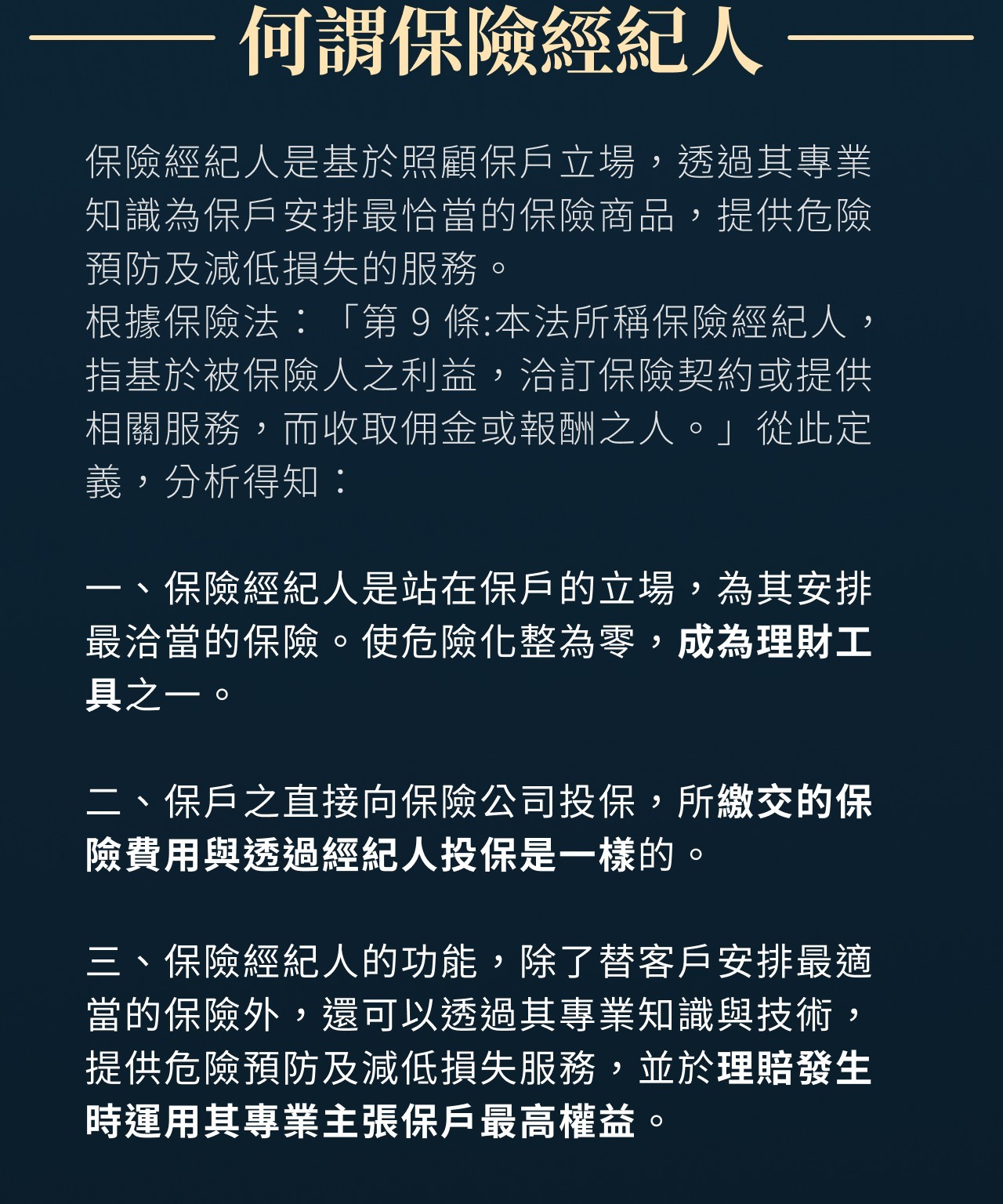 何謂保險經紀人

保險經紀人是基於照顧保戶立場，透過其專業知識為保戶安排最恰當的保險商品，提供危險預防及減低損失的服務。
根據保險法：「第 9 條:本法所稱保險經紀人，指基於被保險人之利益，洽訂保險契約或提供相關服務，而收取佣金或報酬之人。」從此定義，分析得知：

一、保險經紀人是站在保戶的立場，為其安排最洽當的保險。使危險化整為零，成為理財工具之一。

二、保戶之直接向保險公司投保，所繳交的保險費用與透過經紀人投保是一樣的。

三、保險經紀人的功能，除了替客戶安排最適當的保險外，還可以透過其專業知識與技術，提供危險預防及減低損失服務，並於理賠發生時運用其專業主張保戶最高權益。